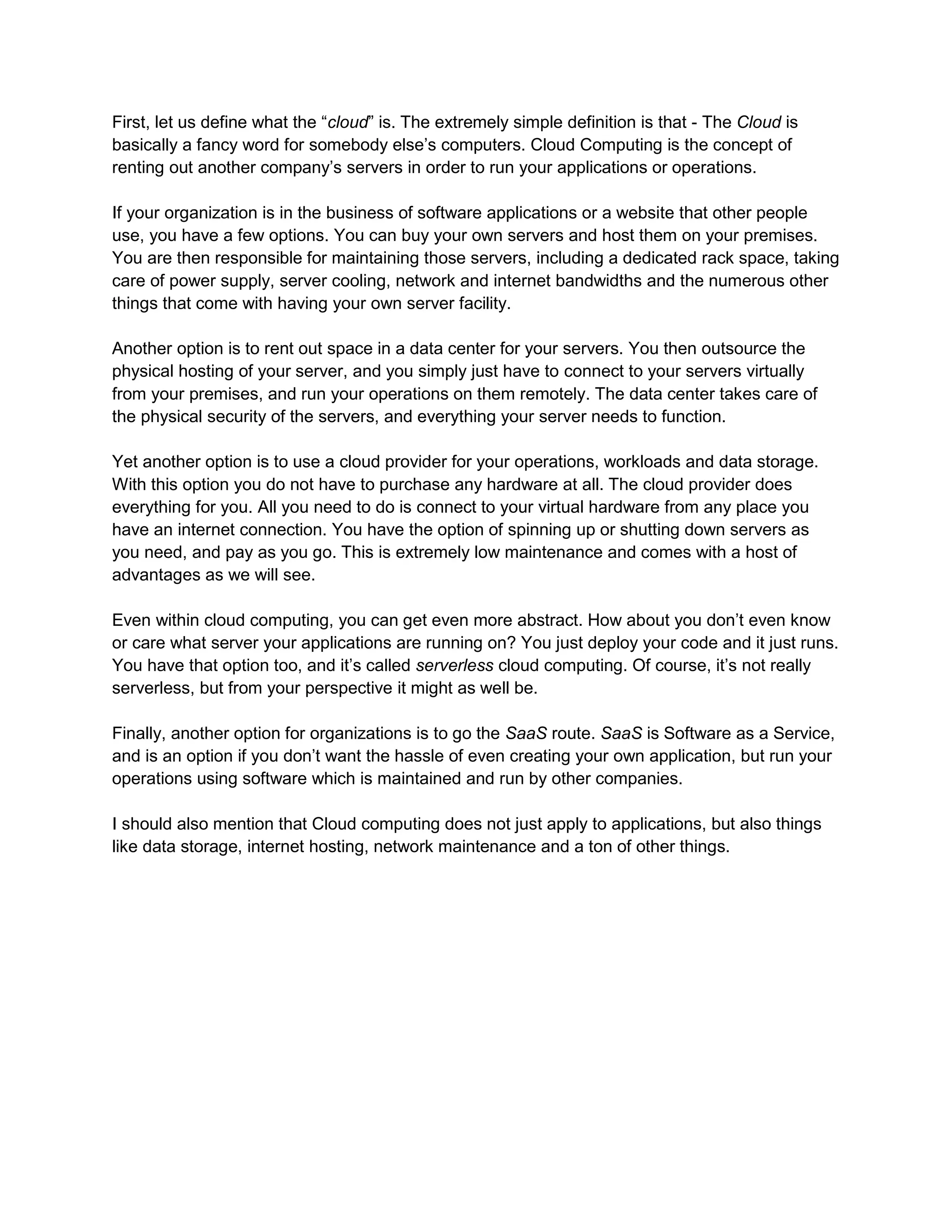 First, let us define what the “cloud” is. The extremely simple definition is that - The Cloud is basically a fancy word for somebody else’s computers. Cloud Computing is the concept of renting out another company’s servers in order to run your applications or operations.

If your organization is in the business of software applications or a website that other people use, you have a few options. You can buy your own servers and host them on your premises. You are then responsible for maintaining those servers, including a dedicated rack space, taking care of power supply, server cooling, network and internet bandwidths and the numerous other things that come with having your own server facility.

Another option is to rent out space in a data center for your servers. You then outsource the physical hosting of your server, and you simply just have to connect to your servers virtually from your premises, and run your operations on them remotely. The data center takes care of the physical security of the servers, and everything your server needs to function.

Yet another option is to use a cloud provider for your operations, workloads and data storage. With this option you do not have to purchase any hardware at all. The cloud provider does everything for you. All you need to do is connect to your virtual hardware from any place you have an internet connection. You have the option of spinning up or shutting down servers as you need, and pay as you go. This is extremely low maintenance and comes with a host of advantages as we will see.

Even within cloud computing, you can get even more abstract. How about you don’t even know or care what server your applications are running on? You just deploy your code and it just runs. You have that option too, and it’s called serverless cloud computing. Of course, it’s not really serverless, but from your perspective it might as well be.

Finally, another option for organizations is to go the SaaS route. SaaS is Software as a Service, and is an option if you don’t want the hassle of even creating your own application, but run your operations using software which is maintained and run by other companies.

I should also mention that Cloud computing does not just apply to applications, but also things like data storage, internet hosting, network maintenance and a ton of other things.